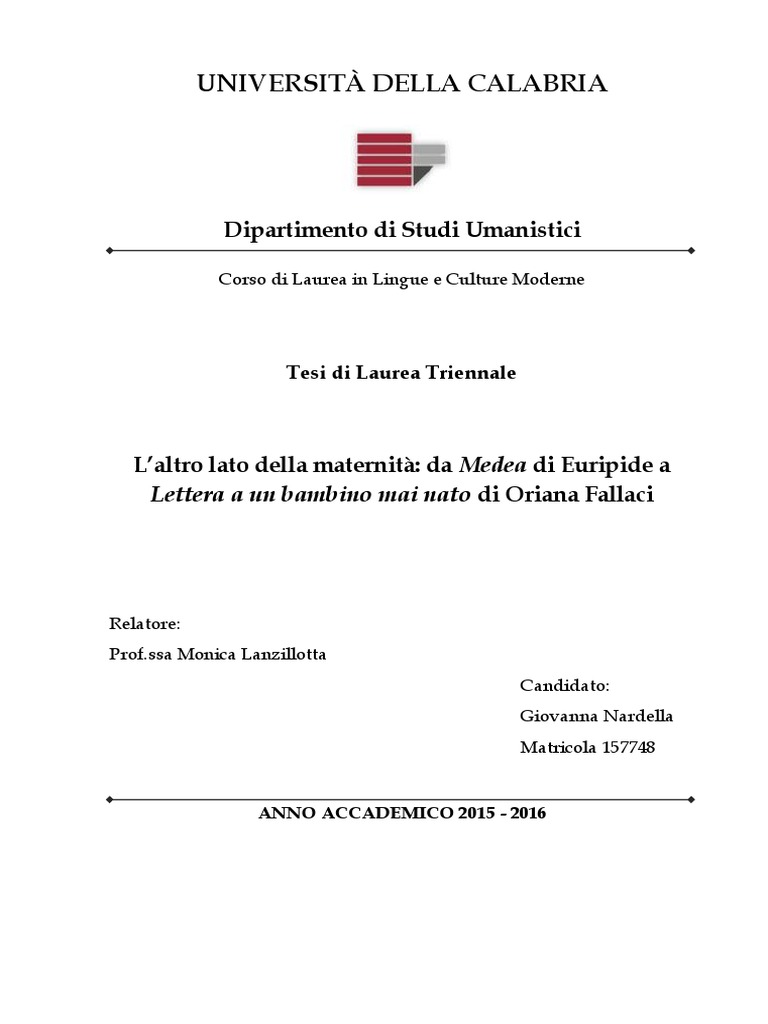 UNIVERSITÀ DELLA CALABRIA

Dipartimento di Studi Umanistici

Corso di Laurea in Lingue e Culture Moderne

Tesi di Laurea Triennale

L'altro lato della maternità: da Medea di Euripide a Lettera a un bambino mai nato di Oriana Fallaci

Relatore:
Prof.ssa Monica Lanzillotta

Candidato:
Giovanna Nardella
Matricola 157748

ANNO ACCADEMICO 2015 - 2016